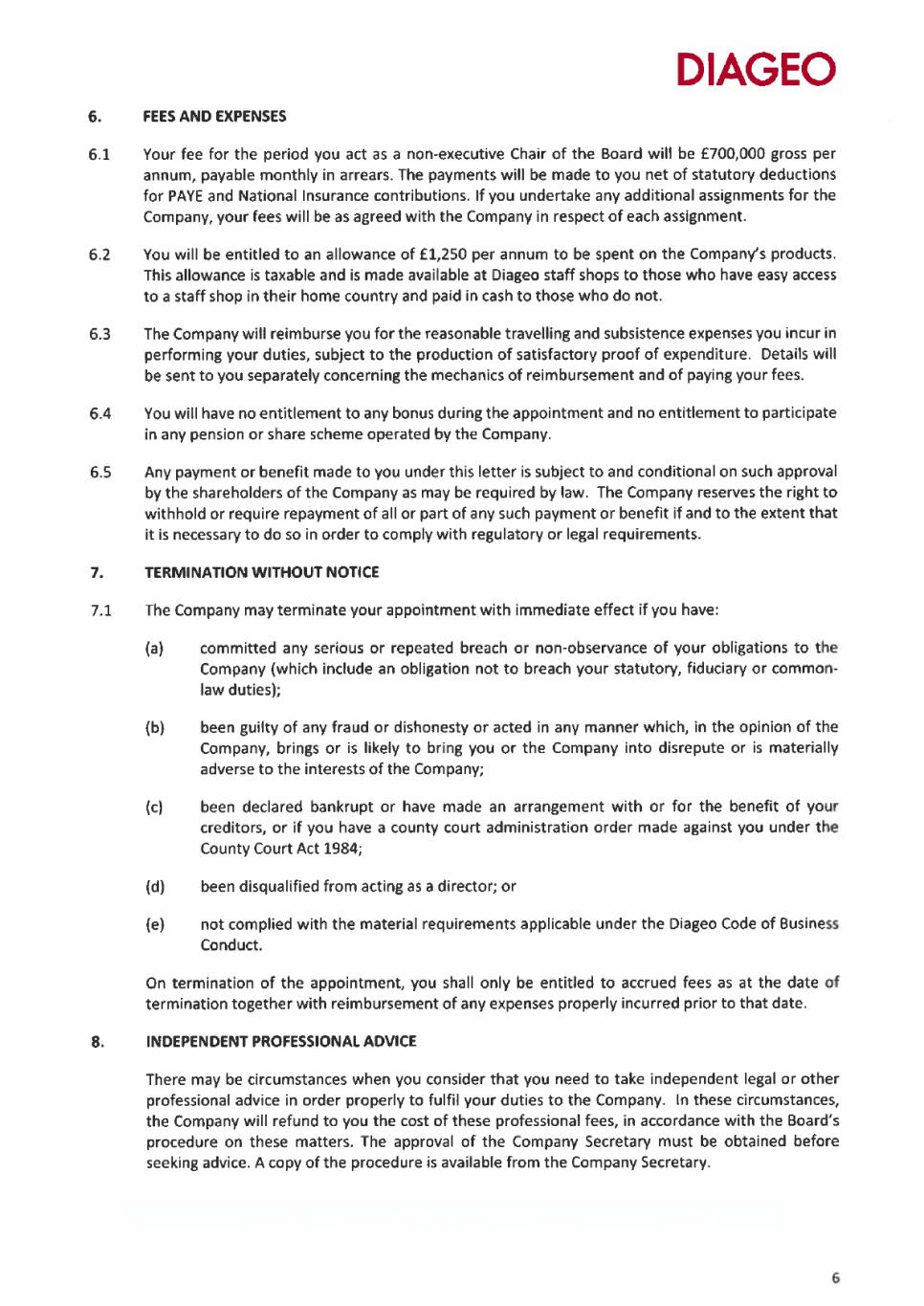 DIAGEO

6. FEES AND EXPENSES

6.1 Your fee for the period you act as a non-executive Chair of the Board will be £700,000 gross per annum, payable monthly in arrears. The payments will be made to you net of statutory deductions for PAYE and National Insurance contributions. If you undertake any additional assignments for the Company, your fees will be as agreed with the Company in respect of each assignment.

6.2 You will be entitled to an allowance of £1,250 per annum to be spent on the Company's products. This allowance is taxable and is made available at Diageo staff shops to those who have easy access to a staff shop in their home country and paid in cash to those who do not.

6.3 The Company will reimburse you for the reasonable travelling and subsistence expenses you incur in performing your duties, subject to the production of satisfactory proof of expenditure. Details will be sent to you separately concerning the mechanics of reimbursement and of paying your fees.

6.4 You will have no entitlement to any bonus during the appointment and no entitlement to participate in any pension or share scheme operated by the Company.

6.5 Any payment or benefit made to you under this letter is subject to and conditional on such approval by the shareholders of the Company as may be required by law. The Company reserves the right to withhold or require repayment of all or part of any such payment or benefit if and to the extent that it is necessary to do so in order to comply with regulatory or legal requirements.

7. TERMINATION WITHOUT NOTICE

7.1 The Company may terminate your appointment with immediate effect if you have:

(a) committed any serious or repeated breach or non-observance of your obligations to the Company (which include an obligation not to breach your statutory, fiduciary or common-law duties);

(b) been guilty of any fraud or dishonesty or acted in any manner which, in the opinion of the Company, brings or is likely to bring you or the Company into disrepute or is materially adverse to the interests of the Company;

(c) been declared bankrupt or have made an arrangement with or for the benefit of your creditors, or if you have a county court administration order made against you under the County Court Act 1984;

(d) been disqualified from acting as a director; or

(e) not complied with the material requirements applicable under the Diageo Code of Business Conduct.

On termination of the appointment, you shall only be entitled to accrued fees as at the date of termination together with reimbursement of any expenses properly incurred prior to that date.

8. INDEPENDENT PROFESSIONAL ADVICE

There may be circumstances when you consider that you need to take independent legal or other professional advice in order properly to fulfil your duties to the Company. In these circumstances, the Company will refund to you the cost of these professional fees, in accordance with the Board's procedure on these matters. The approval of the Company Secretary must be obtained before seeking advice. A copy of the procedure is available from the Company Secretary.

6